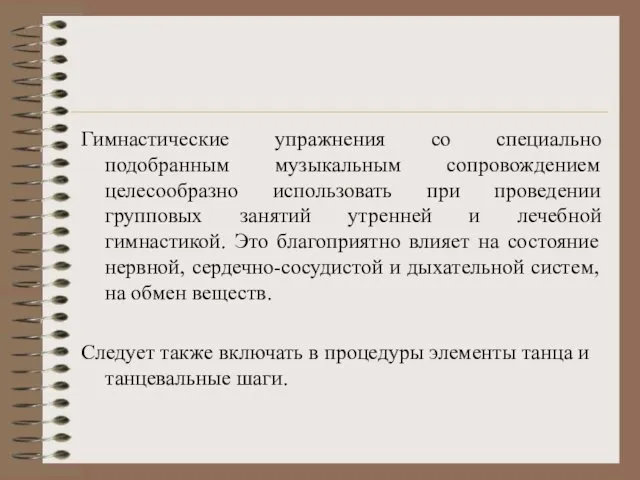 Гимнастические упражнения со специально подобранным музыкальным сопровождением целесообразно использовать при проведении групповых занятий утренней и лечебной гимнастикой. Это благоприятно влияет на состояние нервной, сердечно-сосудистой и дыхательной систем, на обмен веществ.

Следует также включать в процедуры элементы танца и танцевальные шаги.